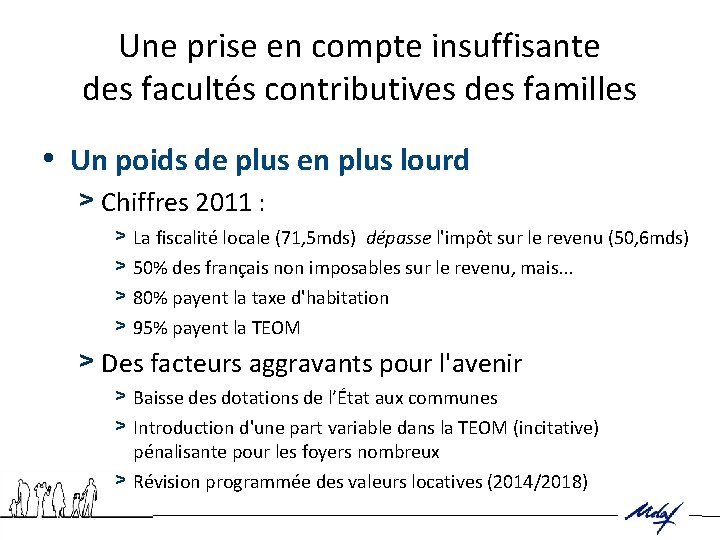 Une prise en compte insuffisante des facultés contributives des familles

• Un poids de plus en plus lourd

> Chiffres 2011 :

> La fiscalité locale (71,5mds) dépasse l'impôt sur le revenu (50,6mds)

> 50% des français non imposables sur le revenu, mais...

> 80% payent la taxe d'habitation

> 95% payent la TEOM

> Des facteurs aggravants pour l'avenir

> Baisse des dotations de l'État aux communes

> Introduction d'une part variable dans la TEOM (incitative) pénalisante pour les foyers nombreux

> Révision programmée des valeurs locatives (2014/2018)

Udaf